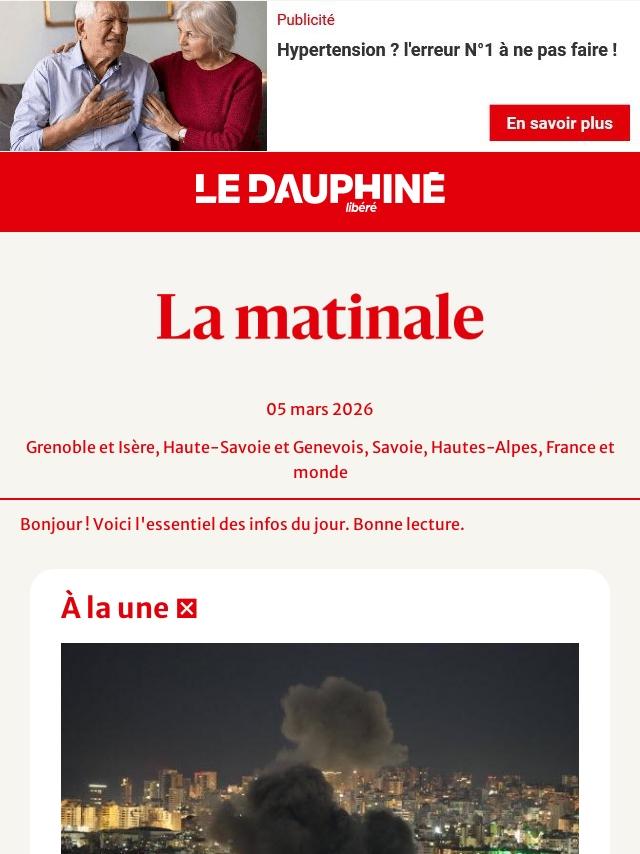 Publicité

Hypertension ? l'erreur N°1 à ne pas faire !

En savoir plus

LE DAUPHINÉ libéré

La matinale

05 mars 2026

Grenoble et Isère, Haute-Savoie et Genevois, Savoie, Hautes-Alpes, France et monde

Bonjour ! Voici l'essentiel des infos du jour. Bonne lecture.

À la une